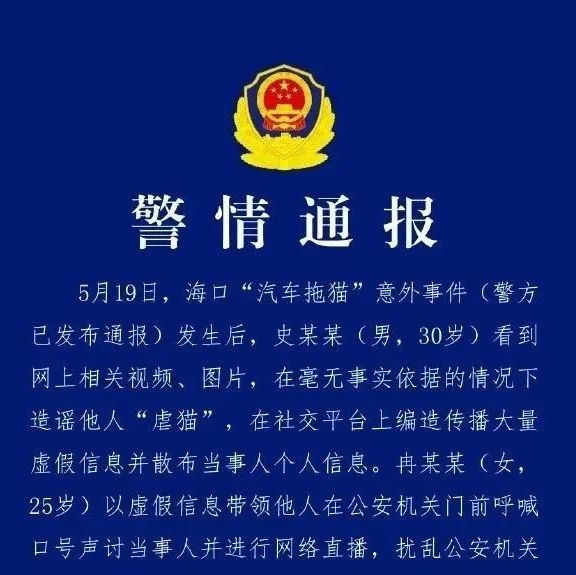 警情通报

5月19日，海口“汽车拖猫”意外事件（警方已发布通报）发生后，史某某（男，30岁）看到网上相关视频、图片，在毫无事实依据的情况下造谣他人“虐猫”，在社交平台上编造传播大量虚假信息并散布当事人个人信息。冉某某（女，25岁）以虚假信息带领他人在公安机关门前呼喊口号声讨当事人并进行网络直播，扰乱公安机关